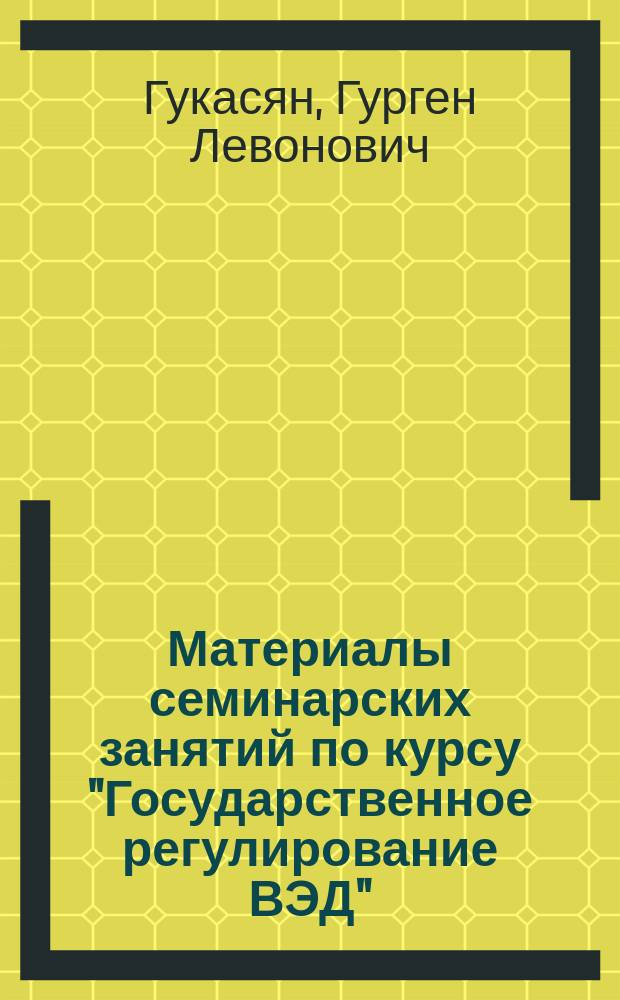 Гукасян, Гурген Левонович

Материалы семинарских занятий по курсу "Государственное регулирование ВЭД"